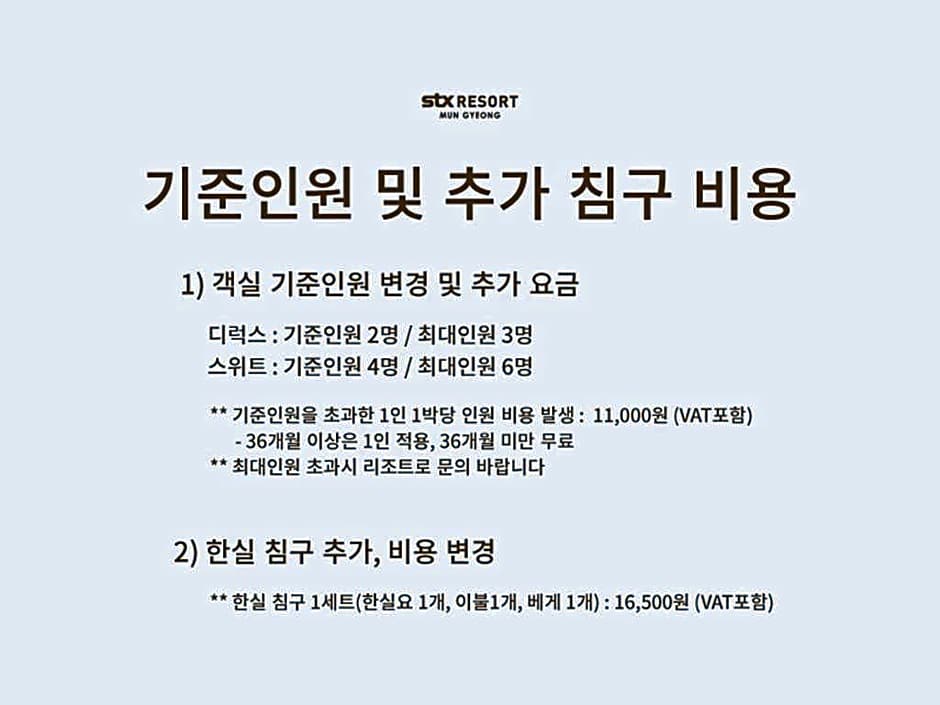 stx RESORT
MUN GYEONG

기준인원 및 추가 침구 비용

1) 객실 기준인원 변경 및 추가 요금

디럭스 : 기준인원 2명 / 최대인원 3명
스위트 : 기준인원 4명 / 최대인원 6명

** 기준인원을 초과한 1인 1박당 인원 비용 발생 : 11,000원 (VAT포함)
- 36개월 이상은 1인 적용, 36개월 미만 무료
** 최대인원 초과시 리조트로 문의 바랍니다

2) 한실 침구 추가, 비용 변경

** 한실 침구 1세트(한실요 1개, 이불1개, 베게 1개) : 16,500원 (VAT포함)